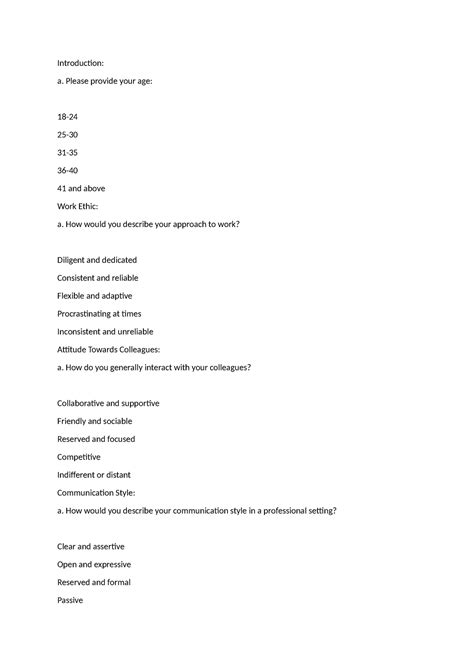 Introduction:

a. Please provide your age:

18-24

25-30

31-35

36-40

41 and above

Work Ethic:

a. How would you describe your approach to work?

Diligent and dedicated

Consistent and reliable

Flexible and adaptive

Procrastinating at times

Inconsistent and unreliable

Attitude Towards Colleagues:

a. How do you generally interact with your colleagues?

Collaborative and supportive

Friendly and sociable

Reserved and focused

Competitive

Indifferent or distant

Communication Style:

a. How would you describe your communication style in a professional setting?

Clear and assertive

Open and expressive

Reserved and formal

Passive